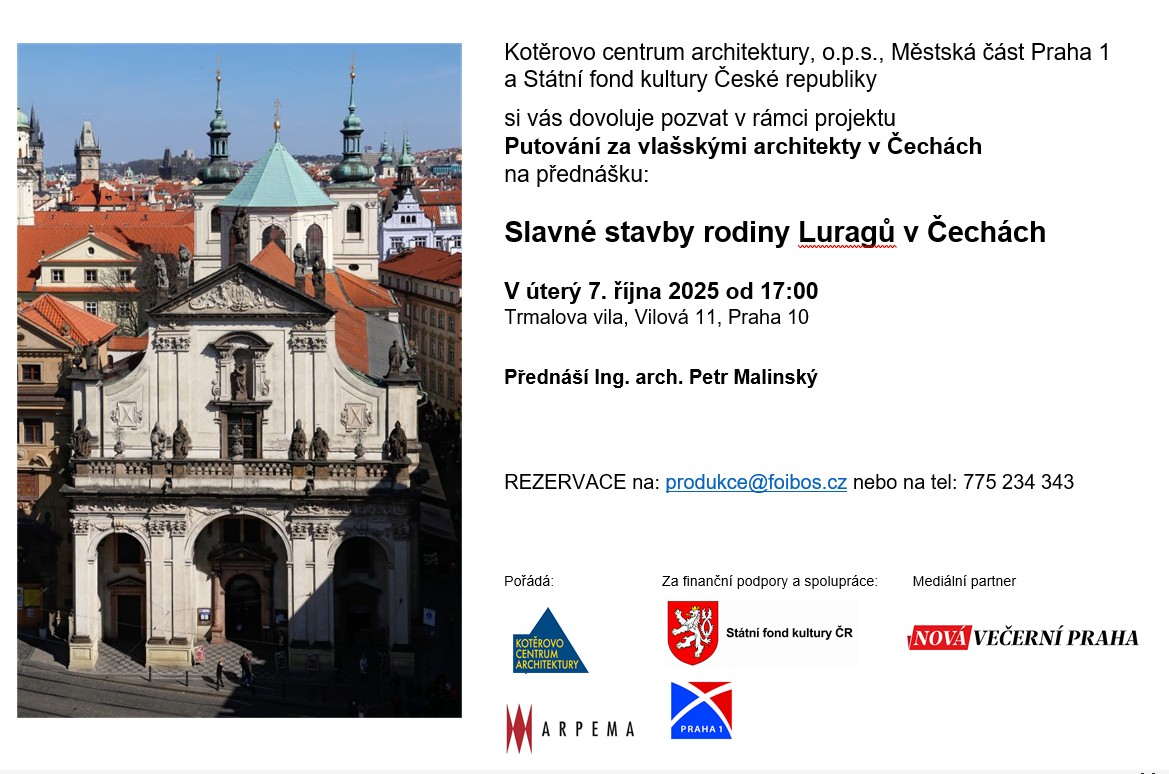 Kotěrovo centrum architektury, o.p.s., Městská část Praha 1 a Státní fond kultury České republiky

si vás dovoluje pozvat v rámci projektu
Putování za vlašskými architekty v Čechách
na přednášku:

Slavné stavby rodiny Luragů v Čechách

V úterý 7. října 2025 od 17:00
Trmalova vila, Vilová 11, Praha 10

Přednáší Ing. arch. Petr Malinský

REZERVACE na: produkce@foibos.cz nebo na tel: 775 234 343

Pořádá:

KOTĚROVO CENTRUM ARCHITEKTURY

ARPEMA

Za finanční podpory a spolupráce:

Státní fond kultury ČR

PRAHA 1

Mediální partner

NOVÁ VEČERNÍ PRAHA